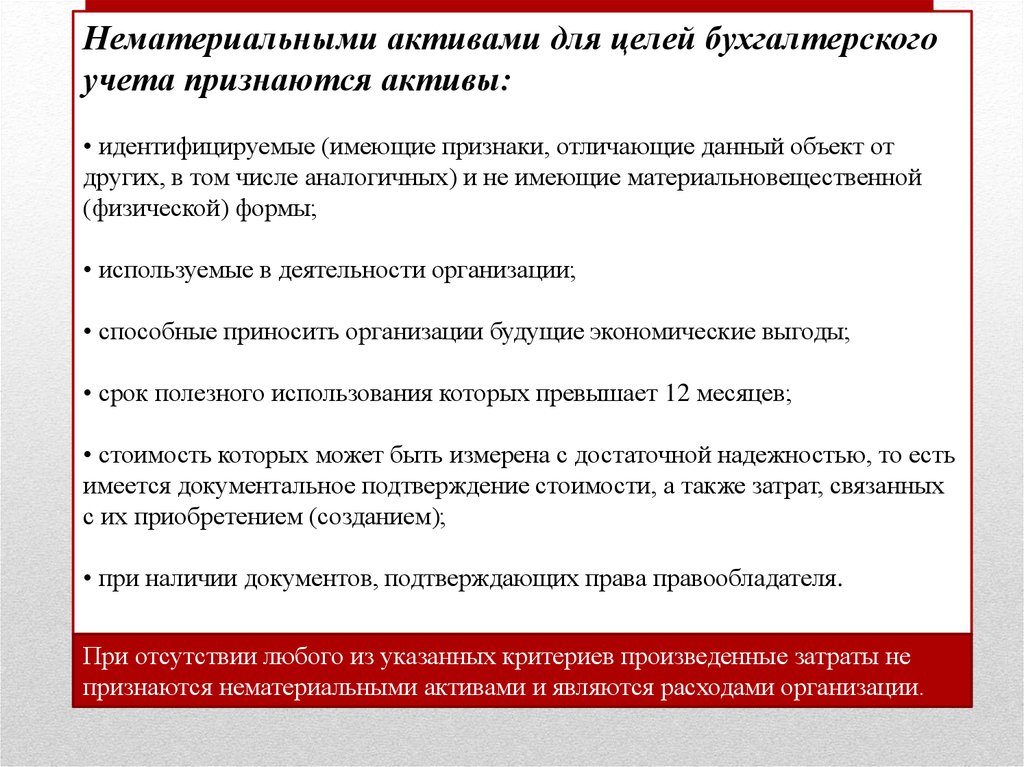 Нематериальными активами для целей бухгалтерского учета признаются активы:

• идентифицируемые (имеющие признаки, отличающие данный объект от других, в том числе аналогичных) и не имеющие материальновещественной (физической) формы;

• используемые в деятельности организации;

• способные приносить организации будущие экономические выгоды;

• срок полезного использования которых превышает 12 месяцев;

• стоимость которых может быть измерена с достаточной надежностью, то есть имеется документальное подтверждение стоимости, а также затрат, связанных с их приобретением (созданием);

• при наличии документов, подтверждающих права правообладателя.

При отсутствии любого из указанных критериев произведенные затраты не признаются нематериальными активами и являются расходами организации.